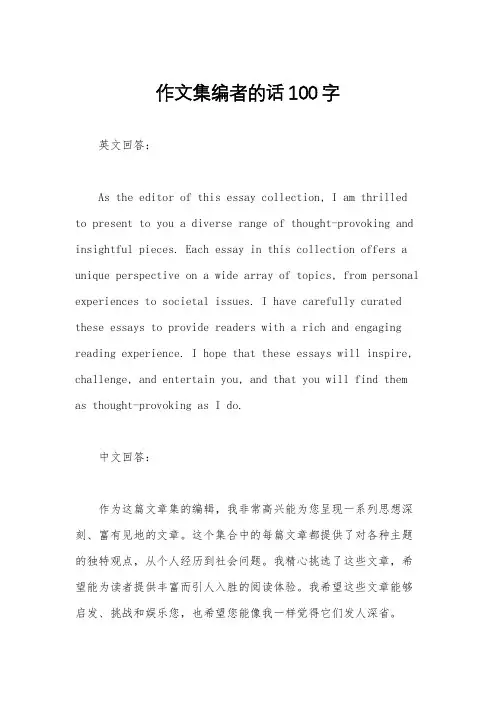 作文集编者的话100字

英文回答：

As the editor of this essay collection, I am thrilled to present to you a diverse range of thought-provoking and insightful pieces. Each essay in this collection offers a unique perspective on a wide array of topics, from personal experiences to societal issues. I have carefully curated these essays to provide readers with a rich and engaging reading experience. I hope that these essays will inspire, challenge, and entertain you, and that you will find them as thought-provoking as I do.

中文回答：

作为这篇文章集的编辑，我非常高兴能为您呈现一系列思想深刻、富有见地的文章。这个集合中的每篇文章都提供了对各种主题的独特观点，从个人经历到社会问题。我精心挑选了这些文章，希望能为读者提供丰富而引人入胜的阅读体验。我希望这些文章能够启发、挑战和娱乐您，也希望您能像我一样觉得它们发人深省。